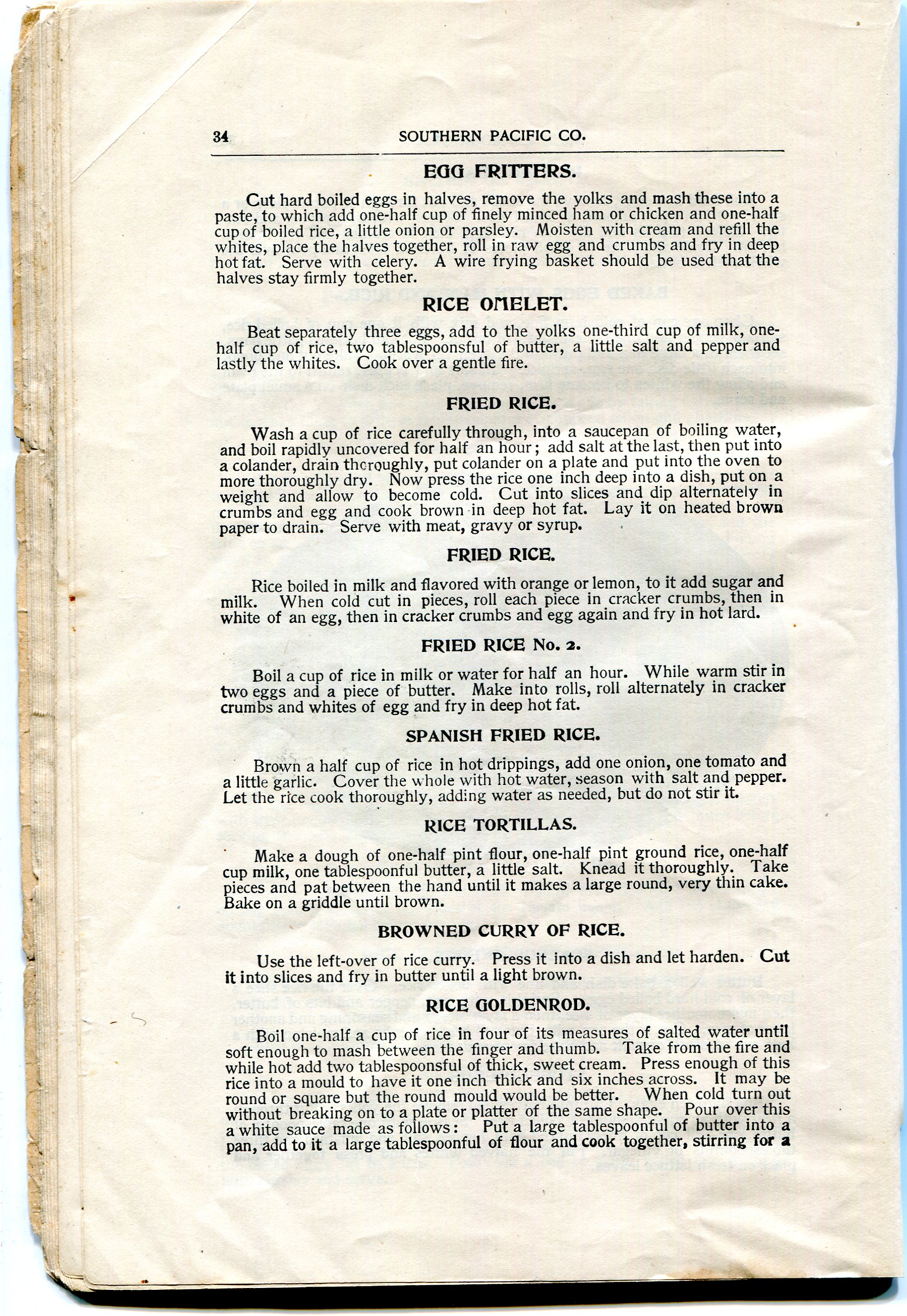 34 SOUTHERN PACIFIC CO.

EGG FRITTERS.

Cut hard boiled eggs in halves, remove the yolks and mash these into a paste, to which add one-half cup of finely minced ham or chicken and one-half cup of boiled rice, a little onion or parsley. Moisten with cream and refill the whites, place the halves together, roll in raw egg and crumbs and fry in deep hot fat. Serve with celery. A wire frying basket should be used that the halves stay firmly together.

RICE OMELET.

Beat separately three eggs, add to the yolks one-third cup of milk, one-half cup of rice, two tablespoonsful of butter, a little salt and pepper and lastly the whites. Cook over a gentle fire.

FRIED RICE.

Wash a cup of rice carefully through, into a saucepan of boiling water, and boil rapidly uncovered for half an hour; add salt at the last, then put into a colander, drain thoroughly, put colander on a plate and put into the oven to more thoroughly dry. Now press the rice one inch deep into a dish, put on a weight and allow to become cold. Cut into slices and dip alternately in crumbs and egg and cook brown in deep hot fat. Lay it on heated brown paper to drain. Serve with meat, gravy or syrup.

FRIED RICE.

Rice boiled in milk and flavored with orange or lemon, to it add sugar and milk. When cold cut in pieces, roll each piece in cracker crumbs, then in white of an egg, then in cracker crumbs and egg again and fry in hot lard.

FRIED RICE No. 2.

Boil a cup of rice in milk or water for half an hour. While warm stir in two eggs and a piece of butter. Make into rolls, roll alternately in cracker crumbs and whites of egg and fry in deep hot fat.

SPANISH FRIED RICE.

Brown a half cup of rice in hot drippings, add one onion, one tomato and a little garlic. Cover the whole with hot water, season with salt and pepper. Let the rice cook thoroughly, adding water as needed, but do not stir it.

RICE TORTILLAS.

Make a dough of one-half pint flour, one-half pint ground rice, one-half cup milk, one tablespoonful butter, a little salt. Knead it thoroughly. Take pieces and pat between the hand until it makes a large round, very thin cake. Bake on a griddle until brown.

BROWNED CURRY OF RICE.

Use the left-over of rice curry. Press it into a dish and let harden. Cut it into slices and fry in butter until a light brown.

RICE GOLDENROD.

Boil one-half a cup of rice in four of its measures of salted water until soft enough to mash between the finger and thumb. Take from the fire and while hot add two tablespoonsful of thick, sweet cream. Press enough of this rice into a mould to have it one inch thick and six inches across. It may be round or square but the round mould would be better. When cold turn out without breaking on to a plate or platter of the same shape. Pour over this a white sauce made as follows: Put a large tablespoonful of butter into a pan, add to it a large tablespoonful of flour and cook together, stirring for a